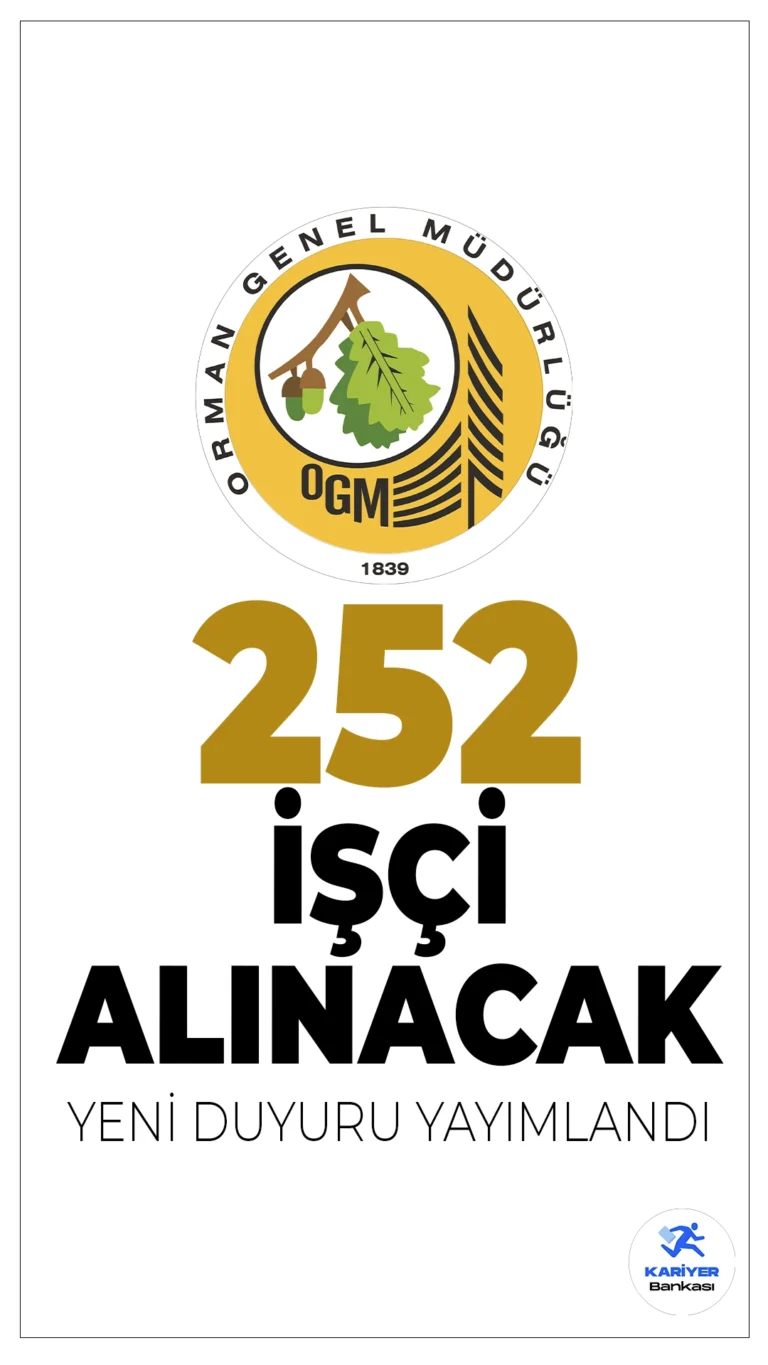 ORMAN GENEL MÜDÜRLÜĞÜ

OGM

1839

252

İŞÇİ ALINACAK

YENİ DUYURU YAYIMLANDI

KARİYER Bankası